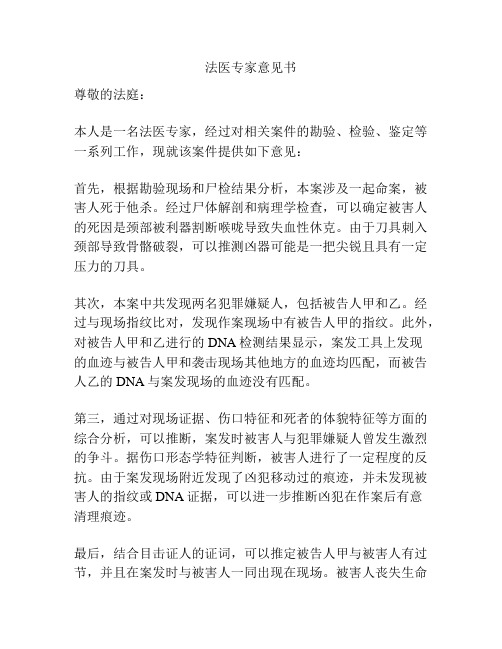 法医专家意见书

尊敬的法庭：

本人是一名法医专家，经过对相关案件的勘验、检验、鉴定等一系列工作，现就该案件提供如下意见：

首先，根据勘验现场和尸检结果分析，本案涉及一起命案，被害人死于他杀。经过尸体解剖和病理学检查，可以确定被害人的死因是颈部被利器割断喉咙导致失血性休克。由于刀具刺入颈部导致骨骼破裂，可以推测凶器可能是一把尖锐且具有一定压力的刀具。

其次，本案中共发现两名犯罪嫌疑人，包括被告人甲和乙。经过与现场指纹比对，发现作案现场中有被告人甲的指纹。此外，对被告人甲和乙进行的 DNA 检测结果显示，案发工具上发现的血迹与被告人甲和袭击现场其他地方的血迹均匹配，而被告人乙的 DNA 与案发现场的血迹没有匹配。

第三，通过对现场证据、伤口特征和死者的体貌特征等方面的综合分析，可以推断，案发时被害人与犯罪嫌疑人曾发生激烈的争斗。据伤口形态学特征判断，被害人进行了一定程度的反抗。由于案发现场附近发现了凶犯移动过的痕迹，并未发现被害人的指纹或 DNA 证据，可以进一步推断凶犯在作案后有意清理痕迹。

最后，结合目击证人的证词，可以推定被告人甲与被害人有过节，并且在案发时与被害人一同出现在现场。被害人丧失生命